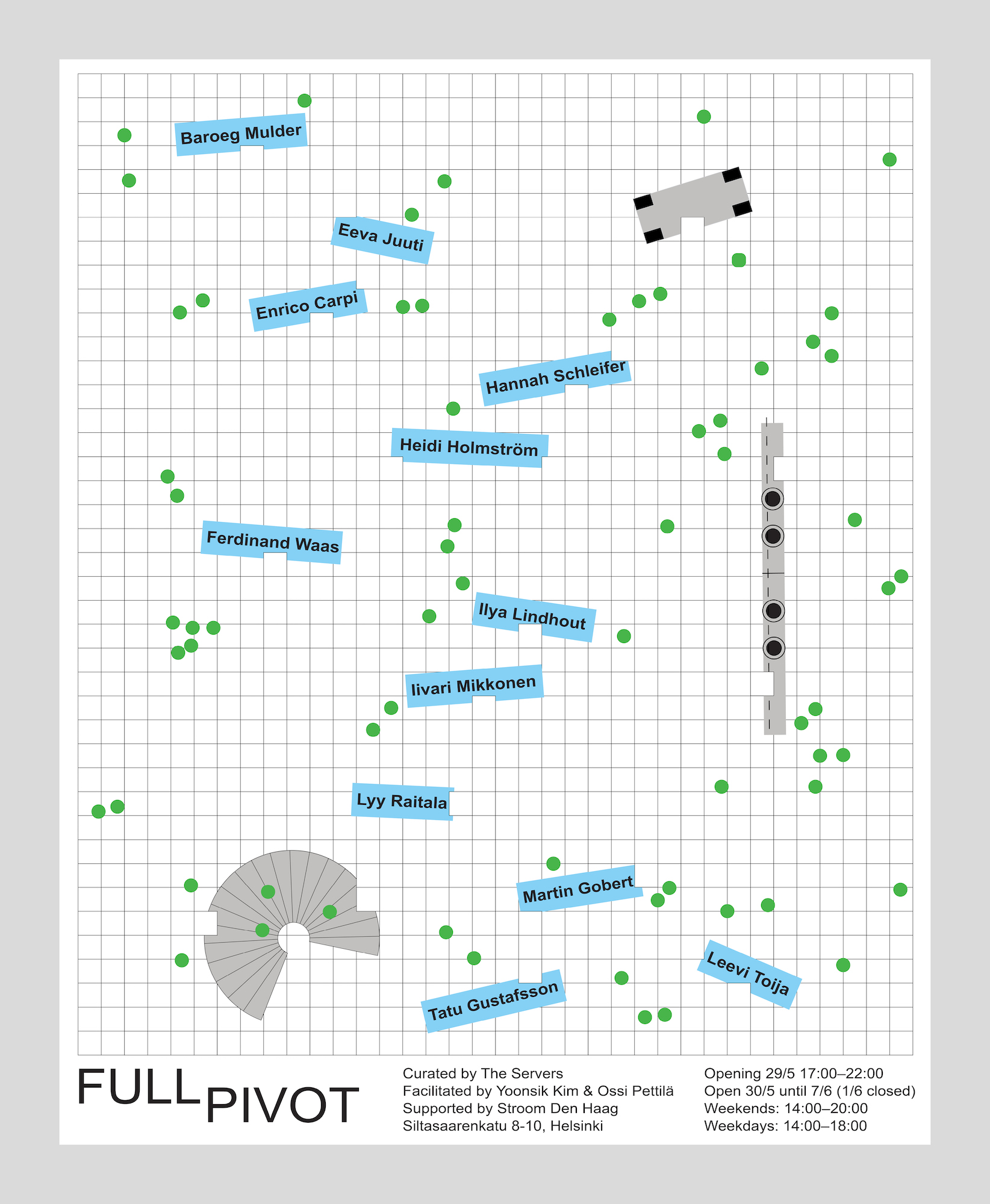 Baroeg Mulder

Eeva Juuti

Enrico Carpi

Hannah Schleifer

Heidi Holmström

Ferdinand Waas

Ilya Lindhout

Iivari Mikkonen

Lyy Raitala

Martin Gobert

Leevi Toija

Tatu Gustafsson

FULL PIVOT

Curated by The Servers
Facilitated by Yoonsik Kim & Ossi Pettilä
Supported by Stroom Den Haag
Siltasaarenkatu 8-10, Helsinki

Opening 29/5 17:00–22:00
Open 30/5 until 7/6 (1/6 closed)
Weekends: 14:00–20:00
Weekdays: 14:00–18:00